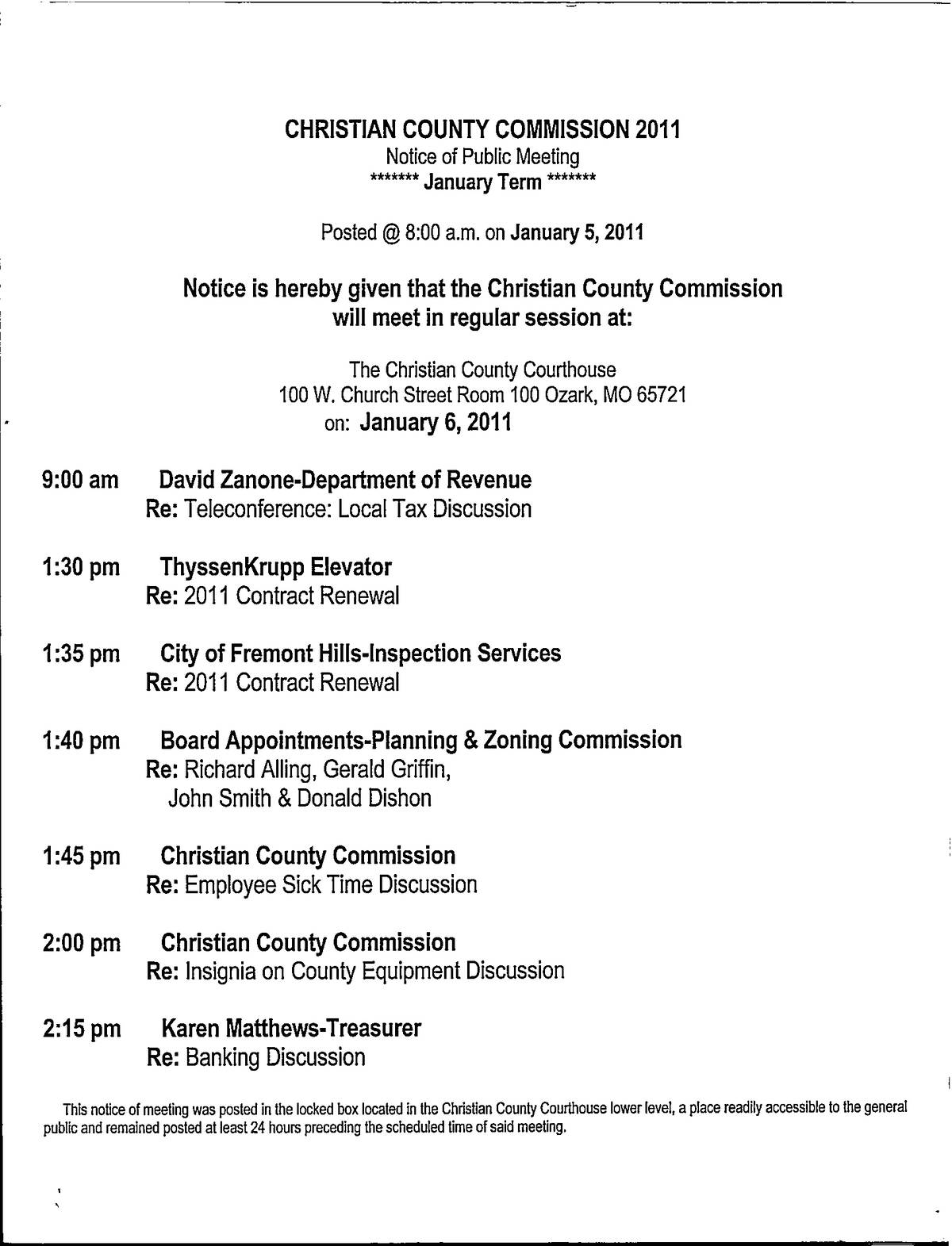 CHRISTIAN COUNTY COMMISSION 2011
Notice of Public Meeting
******* January Term *******

Posted @ 8:00 a.m. on January 5, 2011

Notice is hereby given that the Christian County Commission will meet in regular session at:

The Christian County Courthouse
100 W. Church Street Room 100 Ozark, MO 65721
on: January 6, 2011

9:00 am David Zanone-Department of Revenue
Re: Teleconference: Local Tax Discussion

1:30 pm ThyssenKrupp Elevator
Re: 2011 Contract Renewal

1:35 pm City of Fremont Hills-Inspection Services
Re: 2011 Contract Renewal

1:40 pm Board Appointments-Planning & Zoning Commission
Re: Richard Alling, Gerald Griffin, John Smith & Donald Dishon

1:45 pm Christian County Commission
Re: Employee Sick Time Discussion

2:00 pm Christian County Commission
Re: Insignia on County Equipment Discussion

2:15 pm Karen Matthews-Treasurer
Re: Banking Discussion

This notice of meeting was posted in the locked box located in the Christian County Courthouse lower level, a place readily accessible to the general public and remained posted at least 24 hours preceding the scheduled time of said meeting.